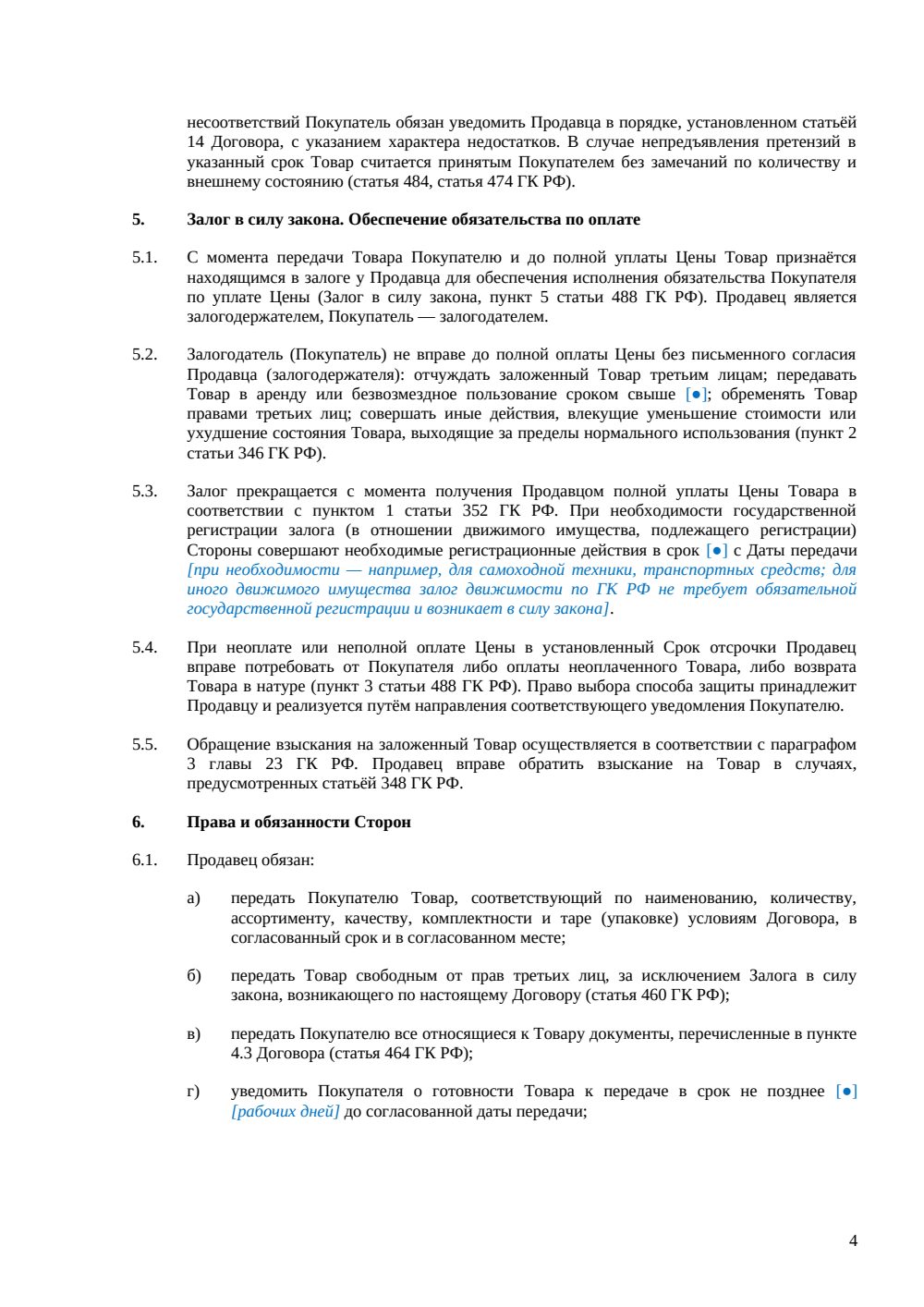 несоответствий Покупатель обязан уведомить Продавца в порядке, установленном статьёй 14 Договора, с указанием характера недостатков. В случае непредъявления претензий в указанный срок Товар считается принятым Покупателем без замечаний по количеству и внешнему состоянию (статья 484, статья 474 ГК РФ).

5. Залог в силу закона. Обеспечение обязательства по оплате

5.1. С момента передачи Товара Покупателю и до полной уплаты Цены Товар признаётся находящимся в залоге у Продавца для обеспечения исполнения обязательства Покупателя по уплате Цены (Залог в силу закона, пункт 5 статьи 488 ГК РФ). Продавец является залогодержателем, Покупатель — залогодателем.

5.2. Залогодатель (Покупатель) не вправе до полной оплаты Цены без письменного согласия Продавца (залогодержателя): отчуждать заложенный Товар третьим лицам; передавать Товар в аренду или безвозмездное пользование сроком свыше [●]; обременять Товар правами третьих лиц; совершать иные действия, влекущие уменьшение стоимости или ухудшение состояния Товара, выходящие за пределы нормального использования (пункт 2 статьи 346 ГК РФ).

5.3. Залог прекращается с момента получения Продавцом полной уплаты Цены Товара в соответствии с пунктом 1 статьи 352 ГК РФ. При необходимости государственной регистрации залога (в отношении движимого имущества, подлежащего регистрации) Стороны совершают необходимые регистрационные действия в срок [●] с Даты передачи [при необходимости — например, для самоходной техники, транспортных средств; для иного движимого имущества залог движимости по ГК РФ не требует обязательной государственной регистрации и возникает в силу закона].

5.4. При неоплате или неполной оплате Цены в установленный Срок отсрочки Продавец вправе потребовать от Покупателя либо оплаты неоплаченного Товара, либо возврата Товара в натуре (пункт 3 статьи 488 ГК РФ). Право выбора способа защиты принадлежит Продавцу и реализуется путём направления соответствующего уведомления Покупателю.

5.5. Обращение взыскания на заложенный Товар осуществляется в соответствии с параграфом 3 главы 23 ГК РФ. Продавец вправе обратить взыскание на Товар в случаях, предусмотренных статьёй 348 ГК РФ.

6. Права и обязанности Сторон

6.1. Продавец обязан:

а) передать Покупателю Товар, соответствующий по наименованию, количеству, ассортименту, качеству, комплектности и таре (упаковке) условиям Договора, в согласованный срок и в согласованном месте;

б) передать Товар свободным от прав третьих лиц, за исключением Залога в силу закона, возникающего по настоящему Договору (статья 460 ГК РФ);

в) передать Покупателю все относящиеся к Товару документы, перечисленные в пункте 4.3 Договора (статья 464 ГК РФ);

г) уведомить Покупателя о готовности Товара к передаче в срок не позднее [●] [рабочих дней] до согласованной даты передачи;

4